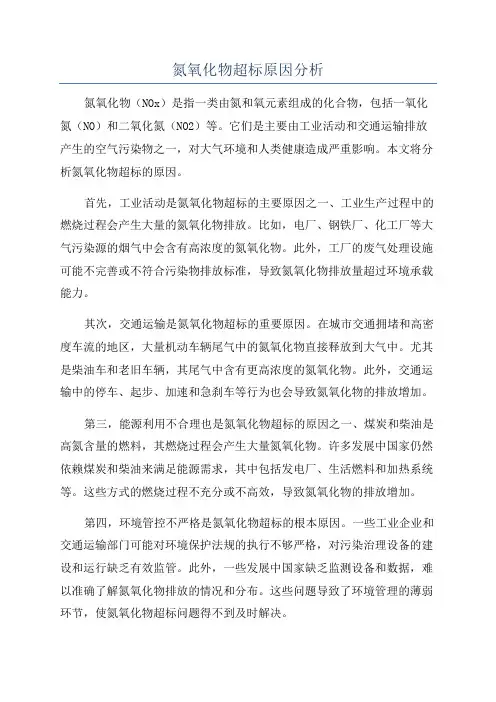 氮氧化物超标原因分析

氮氧化物（NOx）是指一类由氮和氧元素组成的化合物，包括一氧化氮（NO）和二氧化氮（NO2）等。它们是主要由工业活动和交通运输排放产生的空气污染物之一，对大气环境和人类健康造成严重影响。本文将分析氮氧化物超标的原因。

首先，工业活动是氮氧化物超标的主要原因之一、工业生产过程中的燃烧过程会产生大量的氮氧化物排放。比如，电厂、钢铁厂、化工厂等大气污染源的烟气中会含有高浓度的氮氧化物。此外，工厂的废气处理设施可能不完善或不符合污染物排放标准，导致氮氧化物排放量超过环境承载能力。

其次，交通运输是氮氧化物超标的重要原因。在城市交通拥堵和高密度车流的地区，大量机动车辆尾气中的氮氧化物直接释放到大气中。尤其是柴油车和老旧车辆，其尾气中含有更高浓度的氮氧化物。此外，交通运输中的停车、起步、加速和急刹车等行为也会导致氮氧化物的排放增加。

第三，能源利用不合理也是氮氧化物超标的原因之一、煤炭和柴油是高氮含量的燃料，其燃烧过程会产生大量氮氧化物。许多发展中国家仍然依赖煤炭和柴油来满足能源需求，其中包括发电厂、生活燃料和加热系统等。这些方式的燃烧过程不充分或不高效，导致氮氧化物的排放增加。

第四，环境管控不严格是氮氧化物超标的根本原因。一些工业企业和交通运输部门可能对环境保护法规的执行不够严格，对污染治理设备的建设和运行缺乏有效监管。此外，一些发展中国家缺乏监测设备和数据，难以准确了解氮氧化物排放的情况和分布。这些问题导致了环境管理的薄弱环节，使氮氧化物超标问题得不到及时解决。